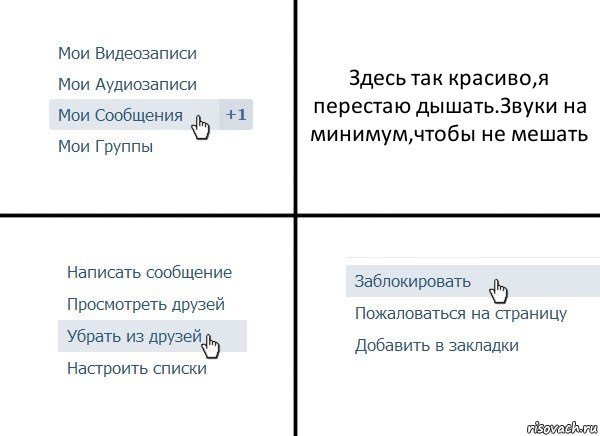 Мои Видеозаписи
Мои Аудиозаписи
Мои Сообщения +1
Мои Группы

Здесь так красиво,я перестаю дышать.Звуки на минимум,чтобы не мешать

Написать сообщение
Просмотреть друзей
Убрать из друзей
Настроить списки

Заблокировать
Пожаловаться на страницу
Добавить в закладки

risovach.ru